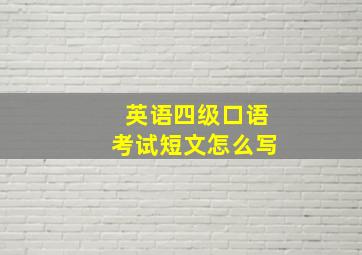 英语四级口语
考试短文怎么写